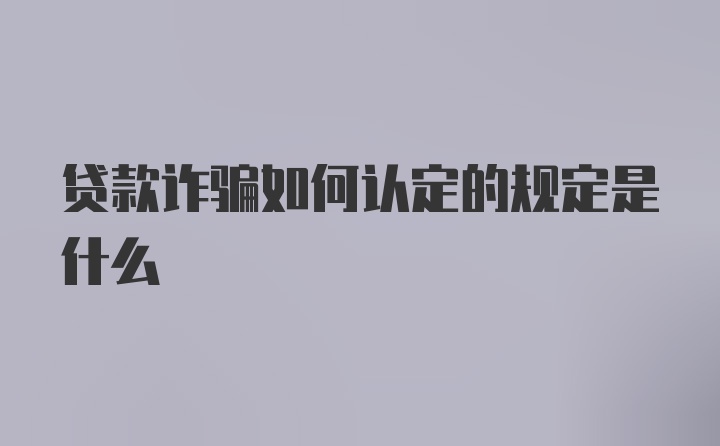 贷款诈骗如何认定的规定是什么